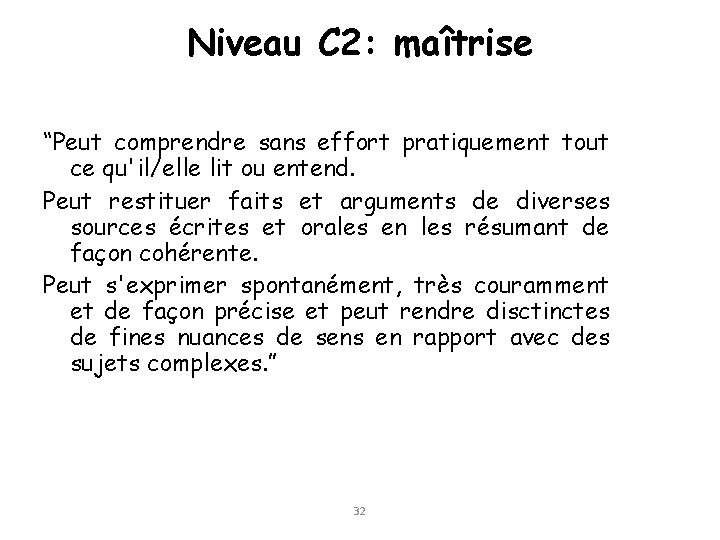 Niveau C2: maîtrise

“Peut comprendre sans effort pratiquement tout ce qu'il/elle lit ou entend.

Peut restituer faits et arguments de diverses sources écrites et orales en les résumant de façon cohérente.

Peut s'exprimer spontanément, très couramment et de façon précise et peut rendre disctinctes de fines nuances de sens en rapport avec des sujets complexes.”

32